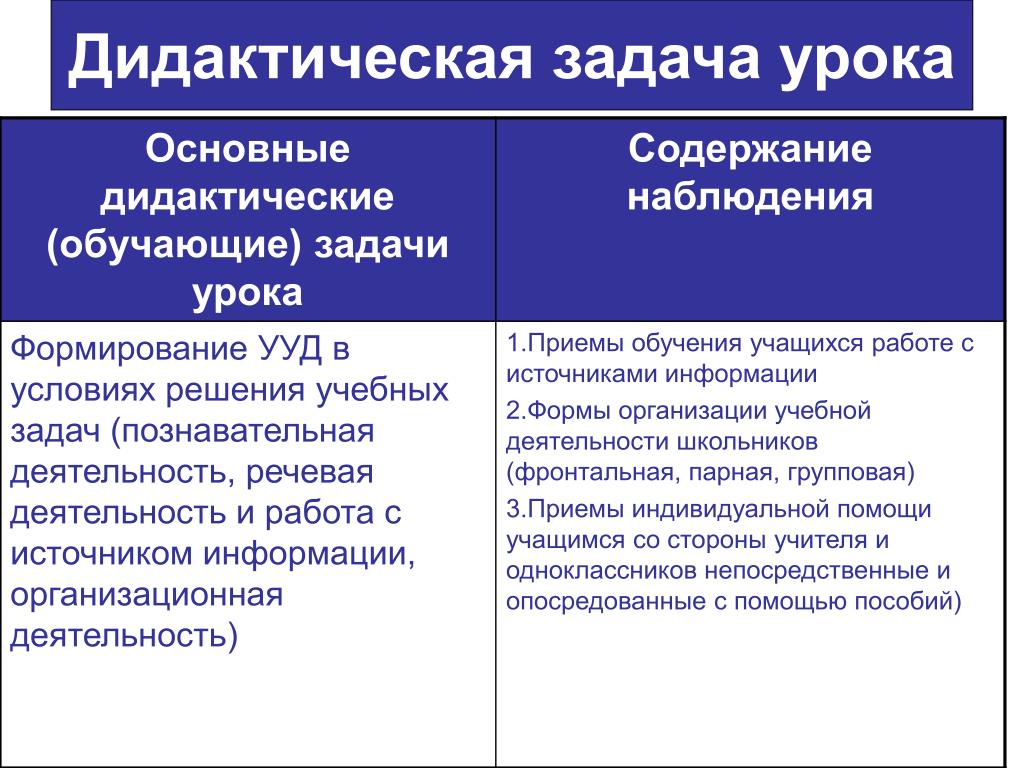 Дидактическая задача урока

| Основные дидактические (обучающие) задачи урока | Содержание наблюдения |
|---|---|
| Формирование УУД в условиях решения учебных задач (познавательная деятельность, речевая деятельность и работа с источником информации, организационная деятельность) | 1.Приемы обучения учащихся работе с источниками информации 2.Формы организации учебной деятельности школьников (фронтальная, парная, групповая) 3.Приемы индивидуальной помощи учащимся со стороны учителя и одноклассников непосредственные и опосредованные с помощью пособий) |